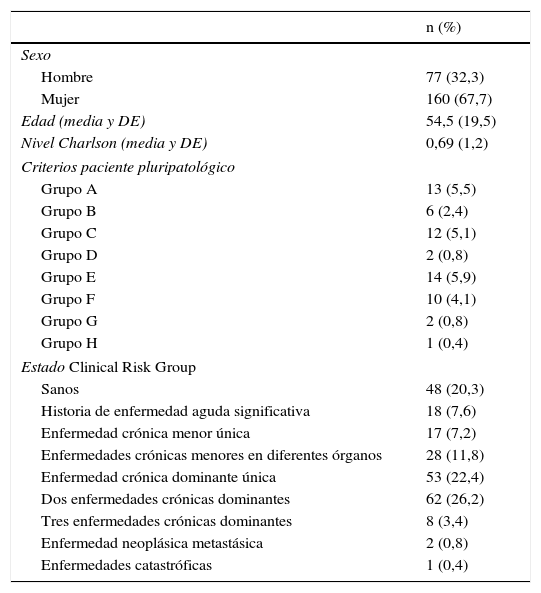 | | n (%) |
|---|---|
| Sexo | |
| Hombre | 77 (32,3) |
| Mujer | 160 (67,7) |
| Edad (media y DE) | 54,5 (19,5) |
| Nivel Charlson (media y DE) | 0,69 (1,2) |
| Criterios paciente pluripatológico | |
| Grupo A | 13 (5,5) |
| Grupo B | 6 (2,4) |
| Grupo C | 12 (5,1) |
| Grupo D | 2 (0,8) |
| Grupo E | 14 (5,9) |
| Grupo F | 10 (4,1) |
| Grupo G | 2 (0,8) |
| Grupo H | 1 (0,4) |
| Estado Clinical Risk Group | |
| Sanos | 48 (20,3) |
| Historia de enfermedad aguda significativa | 18 (7,6) |
| Enfermedad crónica menor única | 17 (7,2) |
| Enfermedades crónicas menores en diferentes órganos | 28 (11,8) |
| Enfermedad crónica dominante única | 53 (22,4) |
| Dos enfermedades crónicas dominantes | 62 (26,2) |
| Tres enfermedades crónicas dominantes | 8 (3,4) |
| Enfermedad neoplásica metastásica | 2 (0,8) |
| Enfermedades catastróficas | 1 (0,4) |